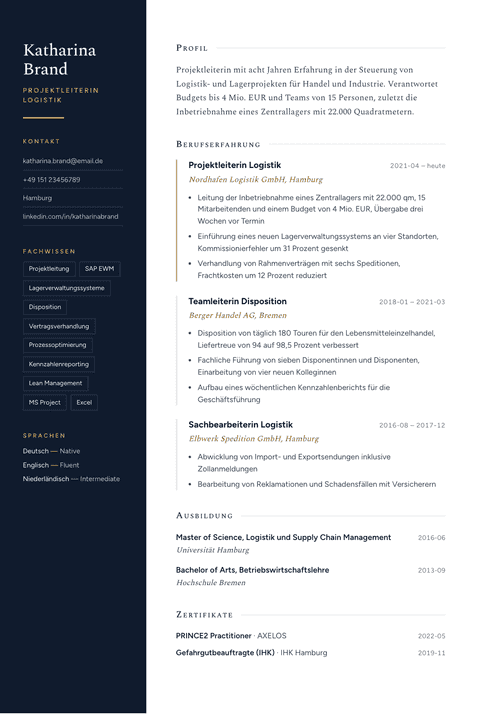 Katharina Brand

PROJEKTLEITERIN LOGISTIK

KONTAKT

katharina.brand@email.de

+49 151 23456789

Hamburg

linkedin.com/in/katharinabrand

FACHWISSEN

Projektleitung
SAP EWM
Lagerverwaltungssysteme
Disposition
Vertragsverhandlung
Prozessoptimierung
Kennzahlenreporting
Lean Management
MS Project
Excel

SPRACHEN

Deutsch — Native
Englisch — Fluent
Niederländisch — Intermediate

PROFIL

Projektleiterin mit acht Jahren Erfahrung in der Steuerung von Logistik- und Lagerprojekten für Handel und Industrie. Verantwortet Budgets bis 4 Mio. EUR und Teams von 15 Personen, zuletzt die Inbetriebnahme eines Zentrallagers mit 22.000 Quadratmetern.

BERUFSERFAHRUNG

Projektleiterin Logistik
2021-04 – heute
Nordhafen Logistik GmbH, Hamburg

• Leitung der Inbetriebnahme eines Zentrallagers mit 22.000 qm, 15 Mitarbeitenden und einem Budget von 4 Mio. EUR, Übergabe drei Wochen vor Termin
• Einführung eines neuen Lagerverwaltungssystems an vier Standorten, Kommissionierfehler um 31 Prozent gesenkt
• Verhandlung von Rahmenverträgen mit sechs Speditionen, Frachtkosten um 12 Prozent reduziert

Teamleiterin Disposition
2018-01 – 2021-03
Berger Handel AG, Bremen

• Disposition von täglich 180 Touren für den Lebensmitteleinzelhandel, Liefertreue von 94 auf 98,5 Prozent verbessert
• Fachliche Führung von sieben Disponentinnen und Disponenten, Einarbeitung von vier neuen Kolleginnen
• Aufbau eines wöchentlichen Kennzahlenberichts für die Geschäftsführung

Sachbearbeiterin Logistik
2016-08 – 2017-12
Elbwerk Spedition GmbH, Hamburg

• Abwicklung von Import- und Exportsendungen inklusive Zollanmeldungen
• Bearbeitung von Reklamationen und Schadensfällen mit Versicherern

AUSBILDUNG

Master of Science, Logistik und Supply Chain Management
2016-06
Universität Hamburg

Bachelor of Arts, Betriebswirtschaftslehre
2013-09
Hochschule Bremen

ZERTIFIKATE

PRINCE2 Practitioner · AXELOS
2022-05

Gefahrgutbeauftragte (IHK) · IHK Hamburg
2019-11